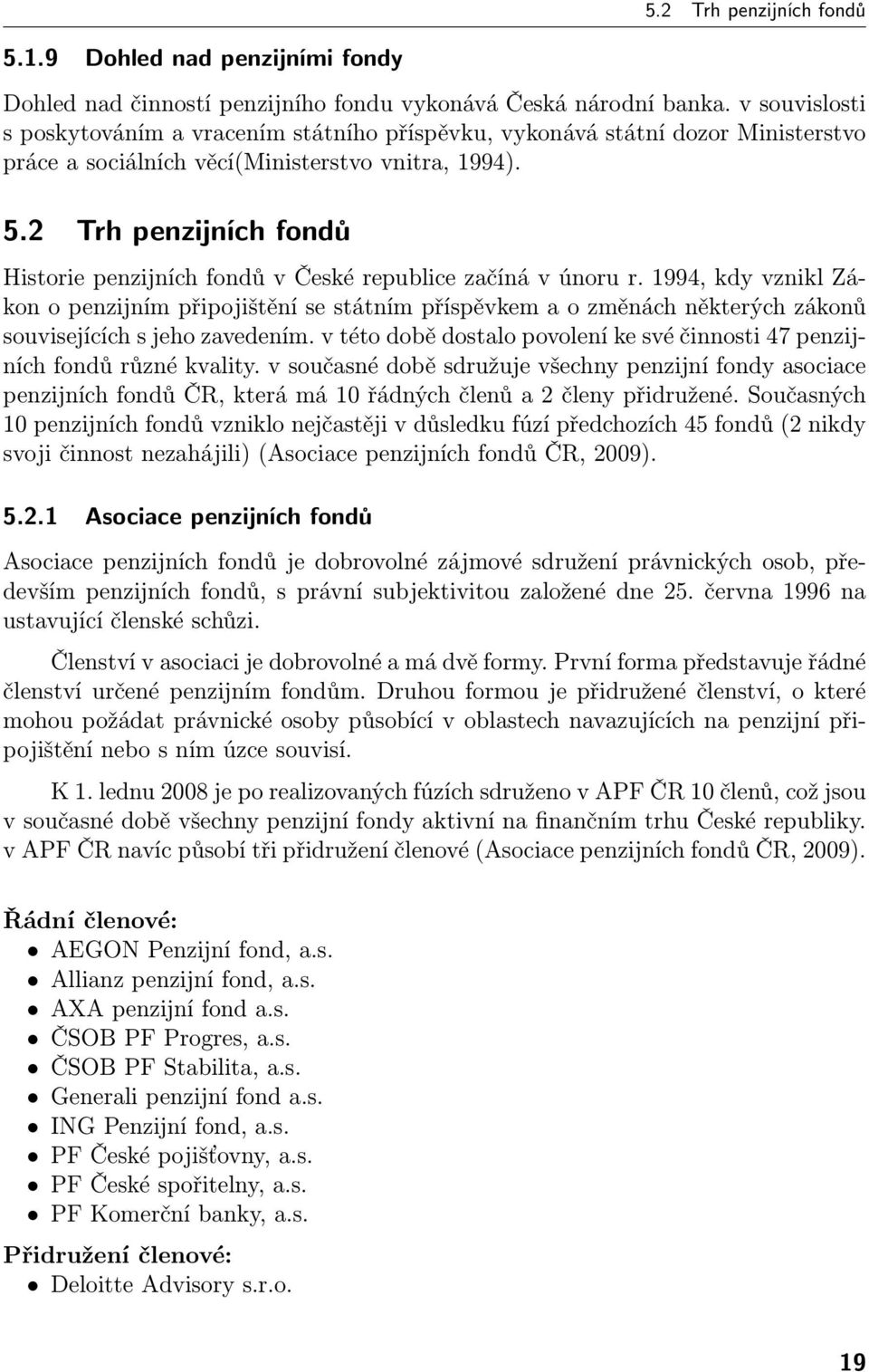 5.2 Trh penzijních fondů

5.1.9 Dohled nad penzijními fondy

Dohled nad činností penzijního fondu vykonává Česká národní banka. v souvislosti s poskytováním a vracením státního příspěvku, vykonává státní dozor Ministerstvo práce a sociálních věcí(Ministerstvo vnitra, 1994).

5.2 Trh penzijních fondů

Historie penzijních fondů v České republice začíná v únoru r. 1994, kdy vznikl Zákon o penzijním připojištění se státním příspěvkem a o změnách některých zákonů souvisejících s jeho zavedením. v této době dostalo povolení ke své činnosti 47 penzijních fondů různé kvality. v současné době sdružuje všechny penzijní fondy asociace penzijních fondů ČR, která má 10 řádných členů a 2 členy přidružené. Současných 10 penzijních fondů vzniklo nejčastěji v důsledku fúzí předchozích 45 fondů (2 nikdy svoji činnost nezahájili) (Asociace penzijních fondů ČR, 2009).

5.2.1 Asociace penzijních fondů

Asociace penzijních fondů je dobrovolné zájmové sdružení právnických osob, především penzijních fondů, s právní subjektivitou založené dne 25. června 1996 na ustavující členské schůzi.

Členství v asociaci je dobrovolné a má dvě formy. První forma představuje řádné členství určené penzijním fondům. Druhou formou je přidružené členství, o které mohou požádat právnické osoby působící v oblastech navazujících na penzijní připojištění nebo s ním úzce souvisí.

K 1. lednu 2008 je po realizovaných fúzích sdruženo v APF ČR 10 členů, což jsou v současné době všechny penzijní fondy aktivní na finančním trhu České republiky. v APF ČR navíc působí tři přidružení členové (Asociace penzijních fondů ČR, 2009).

Řádní členové:
• AEGON Penzijní fond, a.s.
• Allianz penzijní fond, a.s.
• AXA penzijní fond a.s.
• ČSOB PF Progres, a.s.
• ČSOB PF Stabilita, a.s.
• Generali penzijní fond a.s.
• ING Penzijní fond, a.s.
• PF České pojišťovny, a.s.
• PF České spořitelny, a.s.
• PF Komerční banky, a.s.

Přidružení členové:
• Deloitte Advisory s.r.o.

19